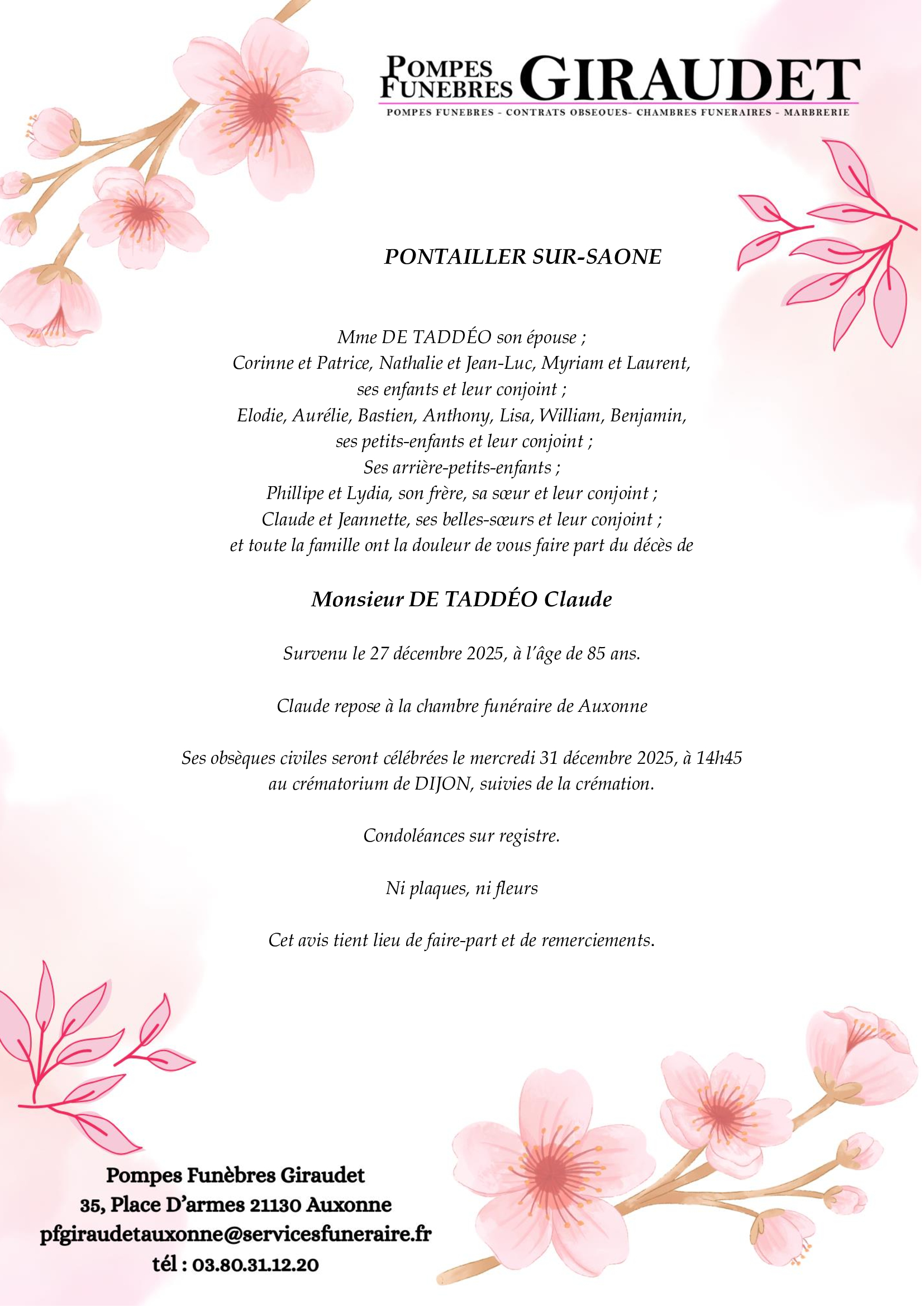 POMPES FUNEBRES GIRAUDET
POMPES FUNEBRES - CONTRATS OBSEQUES- CHAMBRES FUNERAIRES - MARBRERIE

PONTAILLER SUR-SAONE

Mme DE TADDÉO son épouse ;
Corinne et Patrice, Nathalie et Jean-Luc, Myriam et Laurent,
ses enfants et leur conjoint ;
Elodie, Aurélie, Bastien, Anthony, Lisa, William, Benjamin,
ses petits-enfants et leur conjoint ;
Ses arrière-petits-enfants ;
Phillipe et Lydia, son frère, sa sœur et leur conjoint ;
Claude et Jeannette, ses belles-sœurs et leur conjoint ;
et toute la famille ont la douleur de vous faire part du décès de

Monsieur DE TADDÉO Claude

Survenu le 27 décembre 2025, à l'âge de 85 ans.

Claude repose à la chambre funéraire de Auxonne

Ses obsèques civiles seront célébrées le mercredi 31 décembre 2025, à 14h45
au crématorium de DIJON, suivies de la crémation.

Condoléances sur registre.

Ni plaques, ni fleurs

Cet avis tient lieu de faire-part et de remerciements.

Pompes Funèbres Giraudet
35, Place D'armes 21130 Auxonne
pfgiraudetauxonne@servicesfuneraire.fr
tél : 03.80.31.12.20